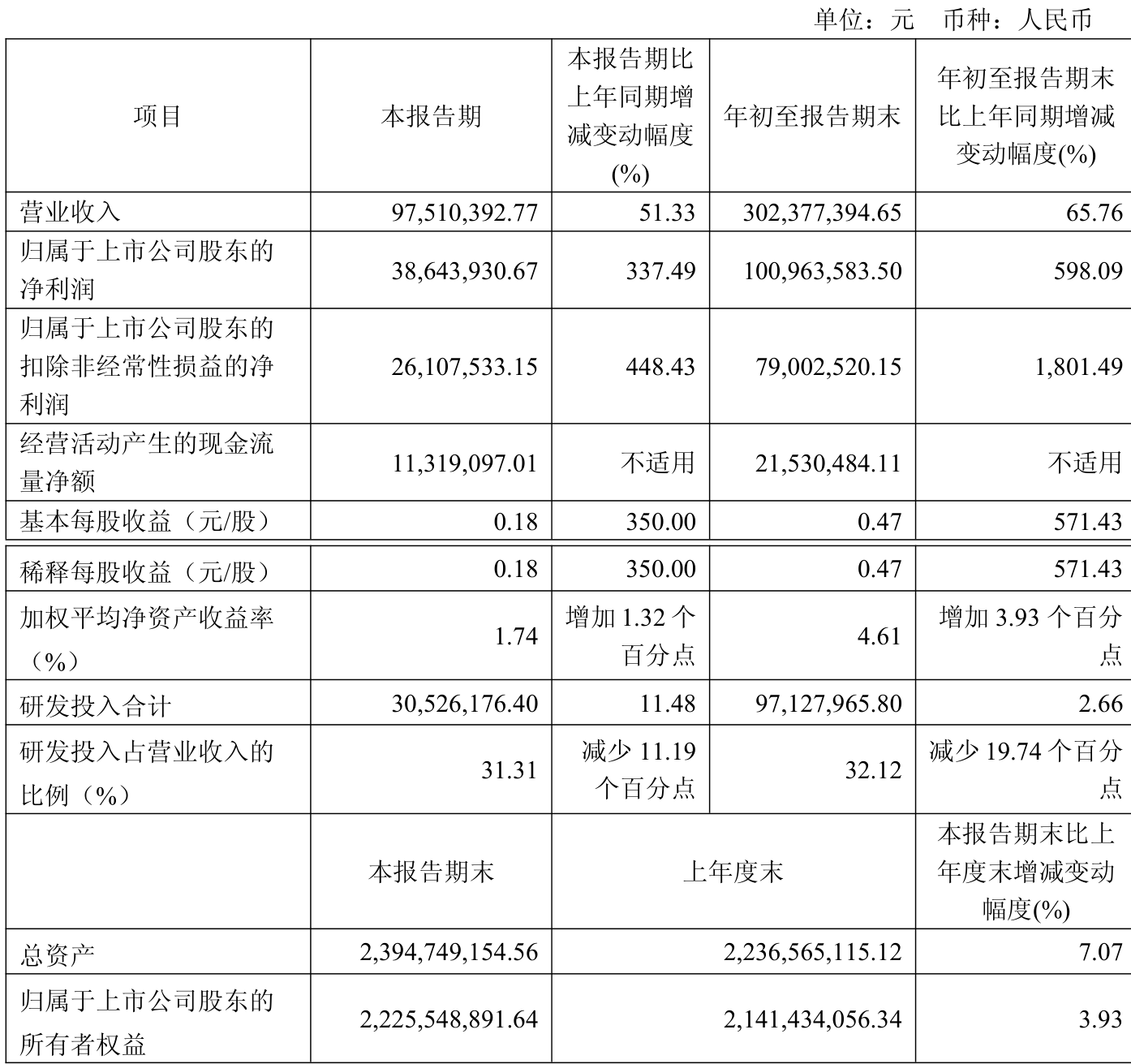 单位：元 币种：人民币

| 项目 | 本报告期 | 本报告期比上年同期增减变动幅度(%) | 年初至报告期末 | 年初至报告期末比上年同期增减变动幅度(%) |
|---|---|---|---|---|
| 营业收入 | 97,510,392.77 | 51.33 | 302,377,394.65 | 65.76 |
| 归属于上市公司股东的净利润 | 38,643,930.67 | 337.49 | 100,963,583.50 | 598.09 |
| 归属于上市公司股东的扣除非经常性损益的净利润 | 26,107,533.15 | 448.43 | 79,002,520.15 | 1,801.49 |
| 经营活动产生的现金流量净额 | 11,319,097.01 | 不适用 | 21,530,484.11 | 不适用 |
| 基本每股收益（元/股） | 0.18 | 350.00 | 0.47 | 571.43 |
| 稀释每股收益（元/股） | 0.18 | 350.00 | 0.47 | 571.43 |
| 加权平均净资产收益率（%） | 1.74 | 增加 1.32 个百分点 | 4.61 | 增加 3.93 个百分点 |
| 研发投入合计 | 30,526,176.40 | 11.48 | 97,127,965.80 | 2.66 |
| 研发投入占营业收入的比例（%） | 31.31 | 减少 11.19 个百分点 | 32.12 | 减少 19.74 个百分点 |
| | 本报告期末 | 上年度末 | | 本报告期末比上年度末增减变动幅度(%) |
| 总资产 | 2,394,749,154.56 | 2,236,565,115.12 | | 7.07 |
| 归属于上市公司股东的所有者权益 | 2,225,548,891.64 | 2,141,434,056.34 | | 3.93 |